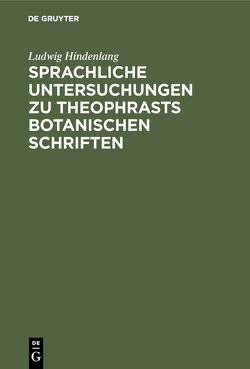 DE GRUYTER

Ludwig Hindenlang

SPRACHLICHE UNTERSUCHUNGEN ZU THEOPHRASTS BOTANISCHEN SCHRIFTEN

DE
G